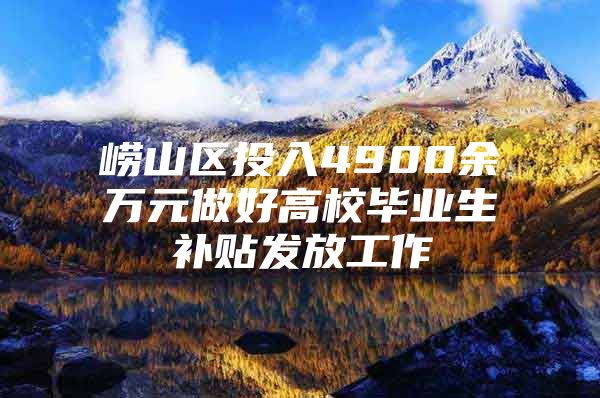 崂山区投入4900余万元做好高校毕业生补贴发放工作